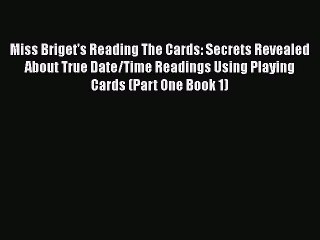 Miss Briget's Reading The Cards: Secrets Revealed About True Date/Time Readings Using Playing Cards (Part One Book 1)